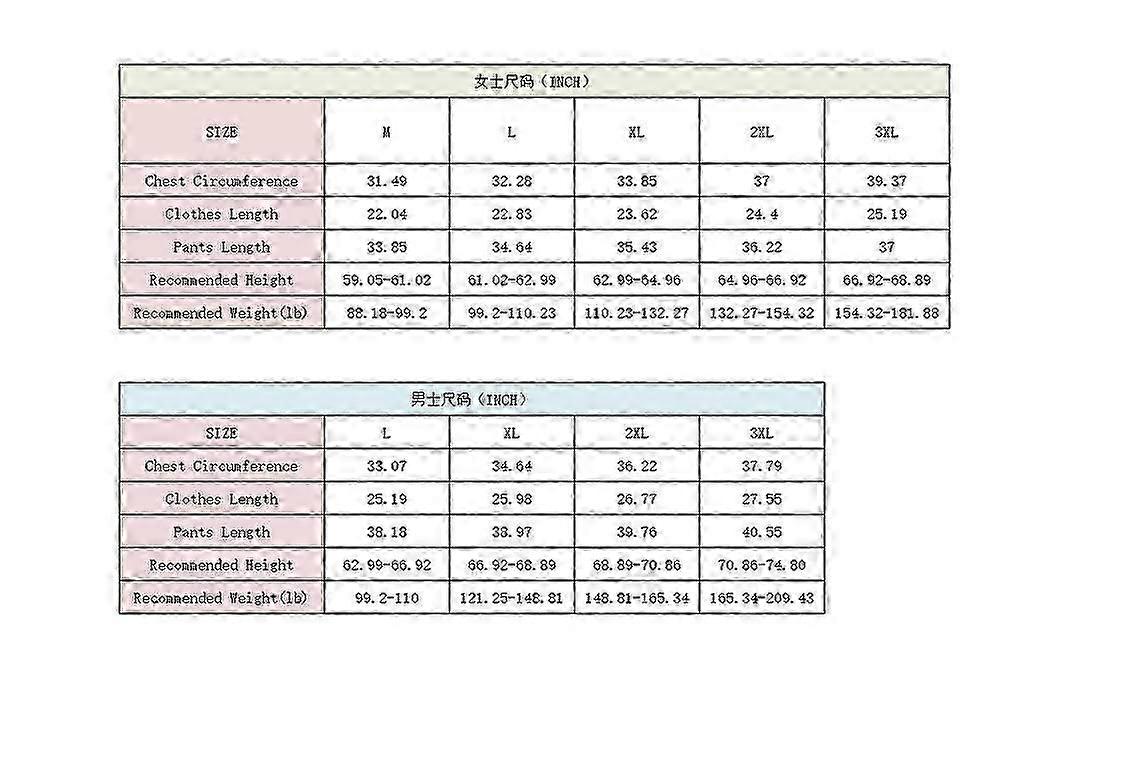 女士尺码（INCH）

| SIZE | M | L | XL | 2XL | 3XL |
|---|---|---|---|---|---|
| Chest Circumference | 31.49 | 32.28 | 33.85 | 37 | 39.37 |
| Clothes Length | 22.04 | 22.83 | 23.62 | 24.4 | 25.19 |
| Pants Length | 33.85 | 34.64 | 35.43 | 36.22 | 37 |
| Recommended Height | 59.05-61.02 | 61.02-62.99 | 62.99-64.96 | 64.96-66.92 | 66.92-68.89 |
| Recommended Weight(lb) | 88.18-99.2 | 99.2-110.23 | 110.23-132.27 | 132.27-154.32 | 154.32-181.88 |

男士尺码（INCH）

| SIZE | L | XL | 2XL | 3XL |
|---|---|---|---|---|
| Chest Circumference | 33.07 | 34.64 | 36.22 | 37.79 |
| Clothes Length | 25.19 | 25.98 | 26.77 | 27.55 |
| Pants Length | 38.18 | 38.97 | 39.76 | 40.55 |
| Recommended Height | 62.99-66.92 | 66.92-68.89 | 68.89-70.86 | 70.86-74.80 |
| Recommended Weight(lb) | 99.2-110 | 121.25-148.81 | 148.81-165.34 | 165.34-209.43 |